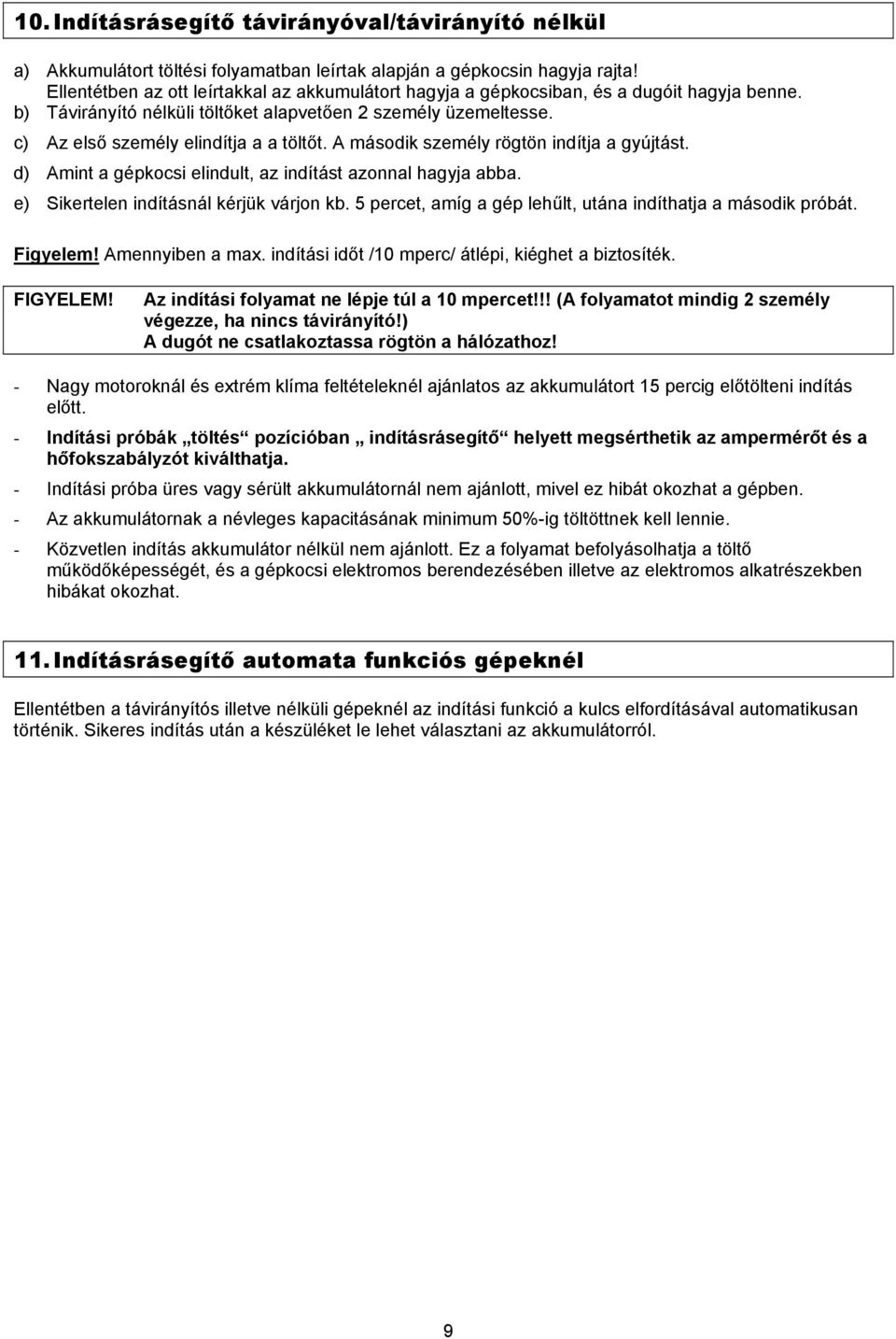 10. Indításrásegítő távirányóval/távirányító nélkül

a) Akkumulátort töltési folyamatban leírtak alapján a gépkocsin hagyja rajta! Ellentétben az ott leírtakkal az akkumulátort hagyja a gépkocsiban, és a dugóit hagyja benne.
b) Távirányító nélküli töltőket alapvetően 2 személy üzemeltesse.
c) Az első személy elindítja a a töltőt. A második személy rögtön indítja a gyújtást.
d) Amint a gépkocsi elindult, az indítást azonnal hagyja abba.
e) Sikertelen indításnál kérjük várjon kb. 5 percet, amíg a gép lehűlt, utána indíthatja a második próbát.

Figyelem! Amennyiben a max. indítási időt /10 mperc/ átlépi, kiéghet a biztosíték.

FIGYELEM! Az indítási folyamat ne lépje túl a 10 mpercet!!! (A folyamatot mindig 2 személy végezze, ha nincs távirányító!)
A dugót ne csatlakoztassa rögtön a hálózathoz!

- Nagy motoroknál és extrém klíma feltételeknél ajánlatos az akkumulátort 15 percig előtölteni indítás előtt.
- Indítási próbák „töltés“ pozícióban „indításrásegítő“ helyett megsérthetik az ampermérőt és a hőfokszabályzót kiválthatja.
- Indítási próba üres vagy sérült akkumulátornál nem ajánlott, mivel ez hibát okozhat a gépben.
- Az akkumulátornak a névleges kapacitásának minimum 50%-ig töltöttnek kell lennie.
- Közvetlen indítás akkumulátor nélkül nem ajánlott. Ez a folyamat befolyásolhatja a töltő működőképességét, és a gépkocsi elektromos berendezésében illetve az elektromos alkatrészekben hibákat okozhat.

11. Indításrásegítő automata funkciós gépeknél

Ellentétben a távirányítós illetve nélküli gépeknél az indítási funkció a kulcs elfordításával automatikusan történik. Sikeres indítás után a készüléket le lehet választani az akkumulátorról.

9